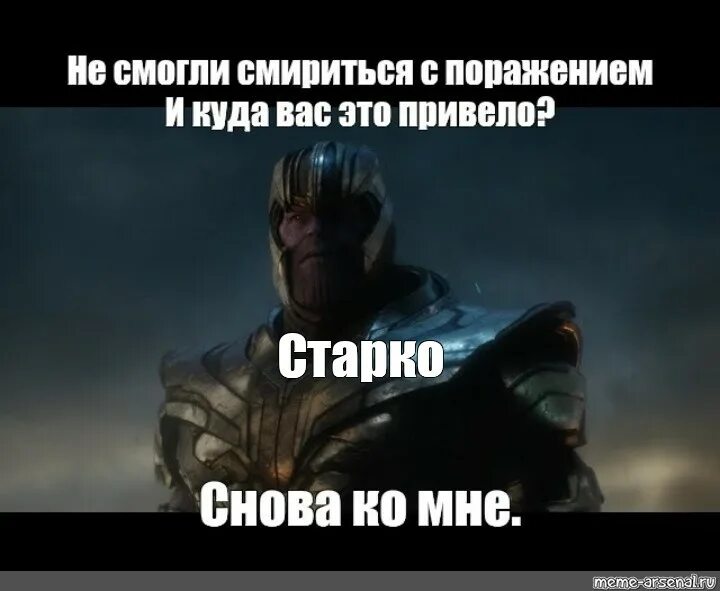 Не смогли смириться с поражением
И куда вас это привело?

Старко

Снова ко мне.

meme-arsenal.ru